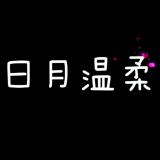 日月温柔